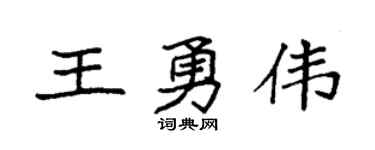 王勇伟
词典网